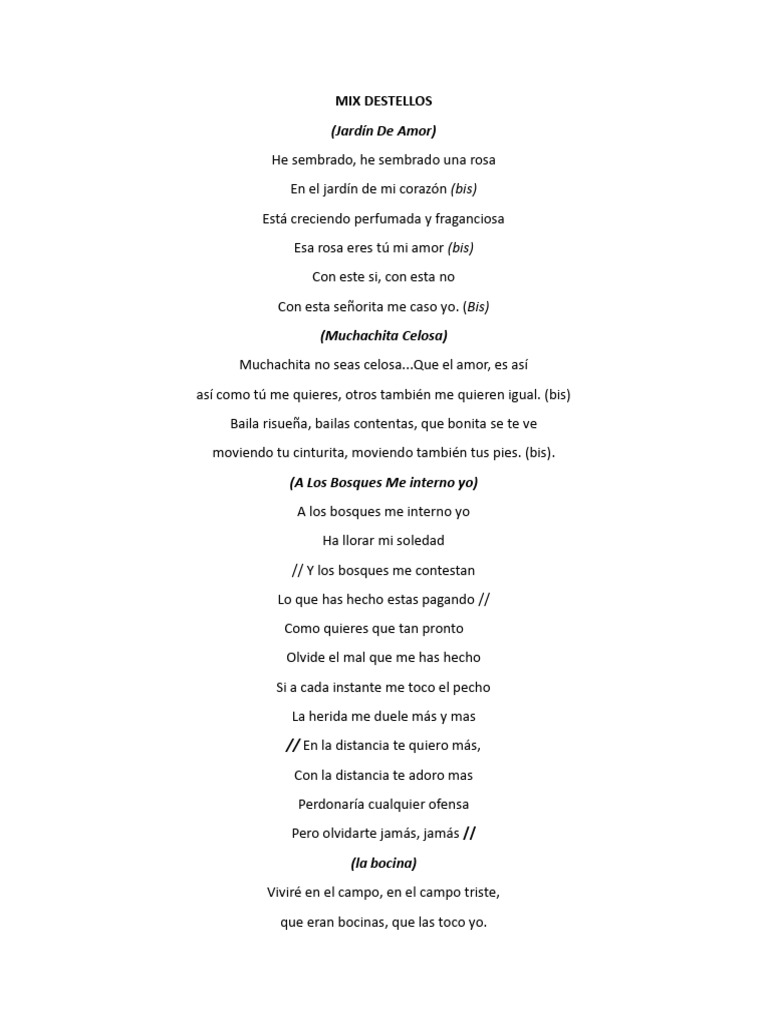 MIX DESTELLOS

(Jardín De Amor)

He sembrado, he sembrado una rosa

En el jardín de mi corazón (bis)

Está creciendo perfumada y fraganciosa

Esa rosa eres tú mi amor (bis)

Con este si, con esta no

Con esta señorita me caso yo. (Bis)

(Muchachita Celosa)

Muchachita no seas celosa...Que el amor, es así

así como tú me quieres, otros también me quieren igual. (bis)

Baila risueña, bailas contentas, que bonita se te ve

moviendo tu cinturita, moviendo también tus pies. (bis).

(A Los Bosques Me interno yo)

A los bosques me interno yo

Ha llorar mi soledad

// Y los bosques me contestan

Lo que has hecho estas pagando //

Como quieres que tan pronto

Olvide el mal que me has hecho

Si a cada instante me toco el pecho

La herida me duele más y mas

// En la distancia te quiero más,

Con la distancia te adoro mas

Perdonaría cualquier ofensa

Pero olvidarte jamás, jamás //

(la bocina)

Viviré en el campo, en el campo triste,

que eran bocinas, que las toco yo.